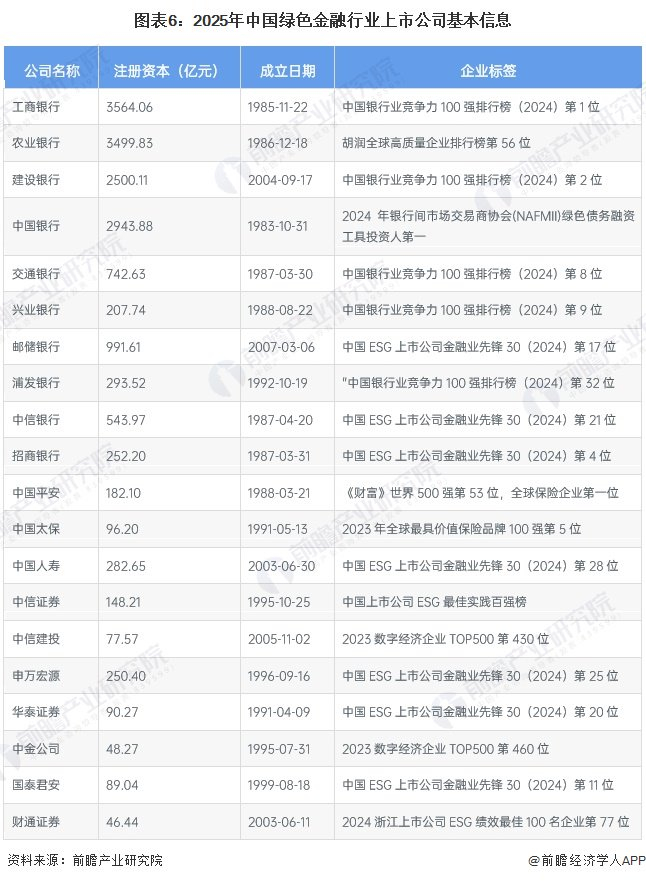 图表6：2025年中国绿色金融行业上市公司基本信息

| 公司名称 | 注册资本（亿元） | 成立日期 | 企业标签 |
|---|---|---|---|
| 工商银行 | 3564.06 | 1985-11-22 | 中国银行业竞争力 100 强排行榜（2024）第 1 位 |
| 农业银行 | 3499.83 | 1986-12-18 | 胡润全球高质量企业排行榜第 56 位 |
| 建设银行 | 2500.11 | 2004-09-17 | 中国银行业竞争力 100 强排行榜（2024）第 2 位 |
| 中国银行 | 2943.88 | 1983-10-31 | 2024 年银行间市场交易商协会(NAFMII)绿色债务融资工具投资人第一 |
| 交通银行 | 742.63 | 1987-03-30 | 中国银行业竞争力 100 强排行榜（2024）第 8 位 |
| 兴业银行 | 207.74 | 1988-08-22 | 中国银行业竞争力 100 强排行榜（2024）第 9 位 |
| 邮储银行 | 991.61 | 2007-03-06 | 中国 ESG 上市公司金融业先锋 30（2024）第 17 位 |
| 浦发银行 | 293.52 | 1992-10-19 | "中国银行业竞争力 100 强排行榜（2024）第 32 位 |
| 中信银行 | 543.97 | 1987-04-20 | 中国 ESG 上市公司金融业先锋 30（2024）第 21 位 |
| 招商银行 | 252.20 | 1987-03-31 | 中国 ESG 上市公司金融业先锋 30（2024）第 4 位 |
| 中国平安 | 182.10 | 1988-03-21 | 《财富》世界 500 强第 53 位，全球保险企业第一位 |
| 中国太保 | 96.20 | 1991-05-13 | 2023 年全球最具价值保险品牌 100 强第 5 位 |
| 中国人寿 | 282.65 | 2003-06-30 | 中国 ESG 上市公司金融业先锋 30（2024）第 28 位 |
| 中信证券 | 148.21 | 1995-10-25 | 中国上市公司 ESG 最佳实践百强榜 |
| 中信建投 | 77.57 | 2005-11-02 | 2023 数字经济企业 TOP500 第 430 位 |
| 申万宏源 | 250.40 | 1996-09-16 | 中国 ESG 上市公司金融业先锋 30（2024）第 25 位 |
| 华泰证券 | 90.27 | 1991-04-09 | 中国 ESG 上市公司金融业先锋 30（2024）第 20 位 |
| 中金公司 | 48.27 | 1995-07-31 | 2023 数字经济企业 TOP500 第 460 位 |
| 国泰君安 | 89.04 | 1999-08-18 | 中国 ESG 上市公司金融业先锋 30（2024）第 11 位 |
| 财通证券 | 46.44 | 2003-06-11 | 2024 浙江上市公司 ESG 绩效最佳 100 名企业第 77 位 |

资料来源：前瞻产业研究院

@前瞻经济学人APP